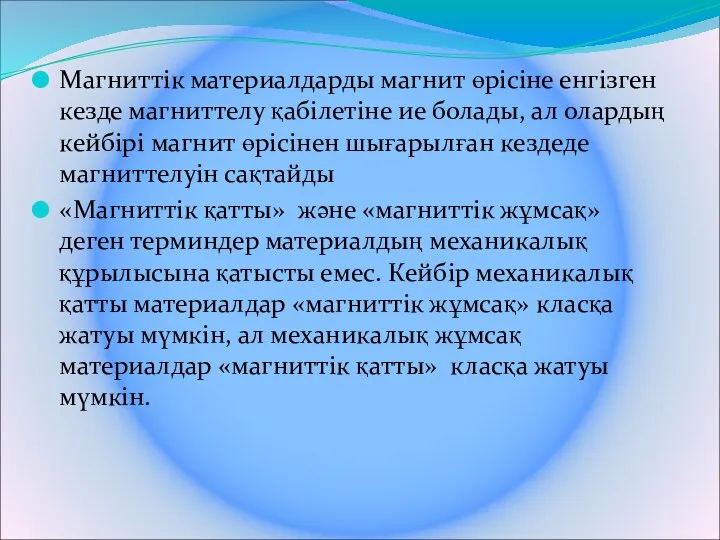 Магниттік материалдарды магнит өрісіне енгізген кезде магниттелу қабілетіне ие болады, ал олардың кейбірі магнит өрісінен шығарылған кездеде магниттелуін сақтайды

«Магниттік қатты» және «магниттік жұмсақ» деген терминдер материалдың механикалық құрылысына қатысты емес. Кейбір механикалық қатты материалдар «магниттік жұмсақ» класқа жатуы мүмкін, ал механикалық жұмсақ материалдар «магниттік қатты» класқа жатуы мүмкін.